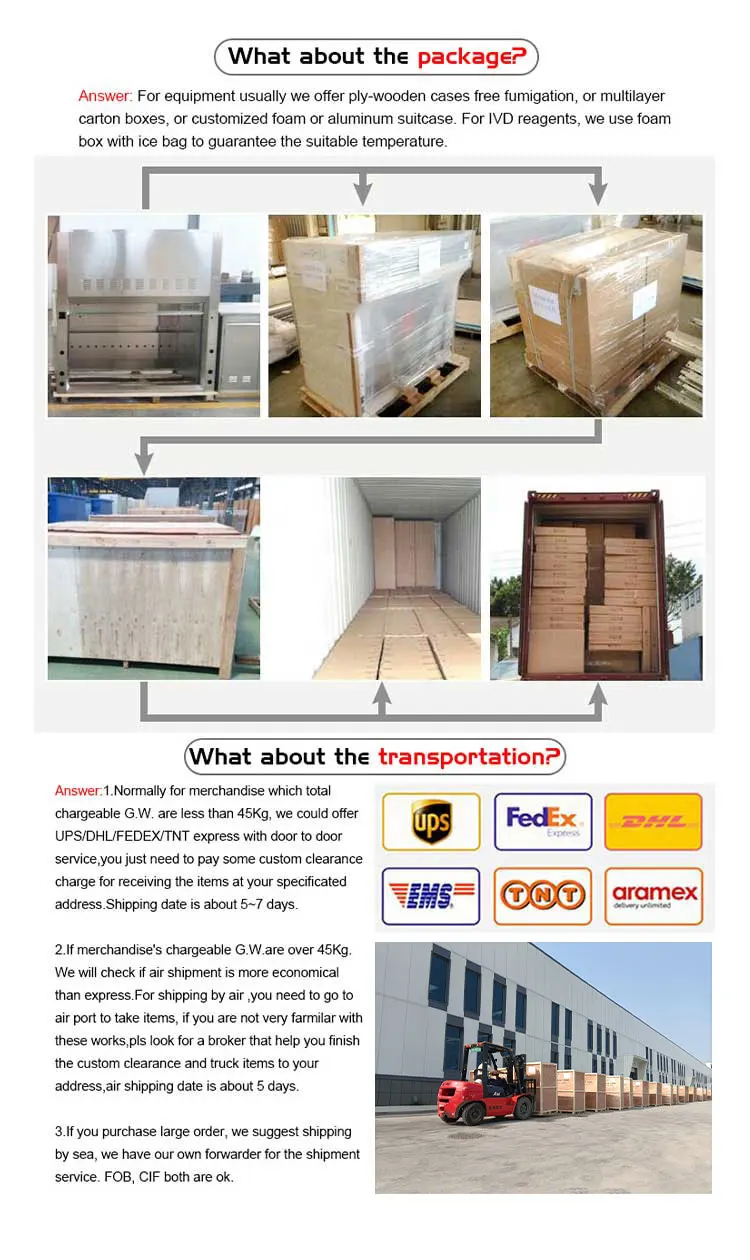 What about the package?

Answer: For equipment usually we offer ply-wooden cases free fumigation, or multilayer carton boxes, or customized foam or aluminum suitcase. For IVD reagents, we use foam box with ice bag to guarantee the suitable temperature.

What about the transportation?

Answer:1.Normally for merchandise which total chargeable G.W. are less than 45Kg, we could offer UPS/DHL/FEDEX/TNT express with door to door service,you just need to pay some custom clearance charge for receiving the items at your specificated address.Shipping date is about 5~7 days.

2.If merchandise's chargeable G.W.are over 45Kg. We will check if air shipment is more economical than express.For shipping by air ,you need to go to air port to take items, if you are not very farmilar with these works,pls look for a broker that help you finish the custom clearance and truck items to your address,air shipping date is about 5 days.

3.If you purchase large order, we suggest shipping by sea, we have our own forwarder for the shipment service. FOB, CIF both are ok.

ups
FedEx Express
DHL
EMS
TNT
aramex
delivery unlimited